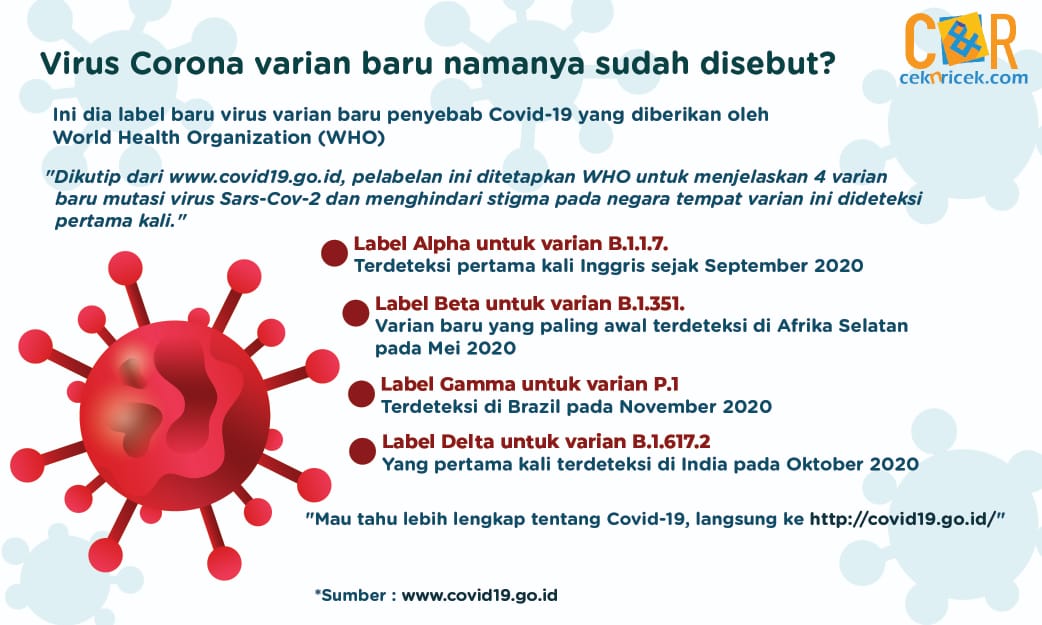 Virus Corona varian baru namanya sudah disebut?

C&R
ceknricek.com

Ini dia label baru virus varian baru penyebab Covid-19 yang diberikan oleh World Health Organization (WHO)

"Dikutip dari www.covid19.go.id, pelabelan ini ditetapkan WHO untuk menjelaskan 4 varian baru mutasi virus Sars-Cov-2 dan menghindari stigma pada negara tempat varian ini dideteksi pertama kali."

Label Alpha untuk varian B.1.1.7.
Terdeteksi pertama kali Inggris sejak September 2020

Label Beta untuk varian B.1.351.
Varian baru yang paling awal terdeteksi di Afrika Selatan pada Mei 2020

Label Gamma untuk varian P.1
Terdeteksi di Brazil pada November 2020

Label Delta untuk varian B.1.617.2
Yang pertama kali terdeteksi di India pada Oktober 2020

"Mau tahu lebih lengkap tentang Covid-19, langsung ke http://covid19.go.id/"

*Sumber : www.covid19.go.id